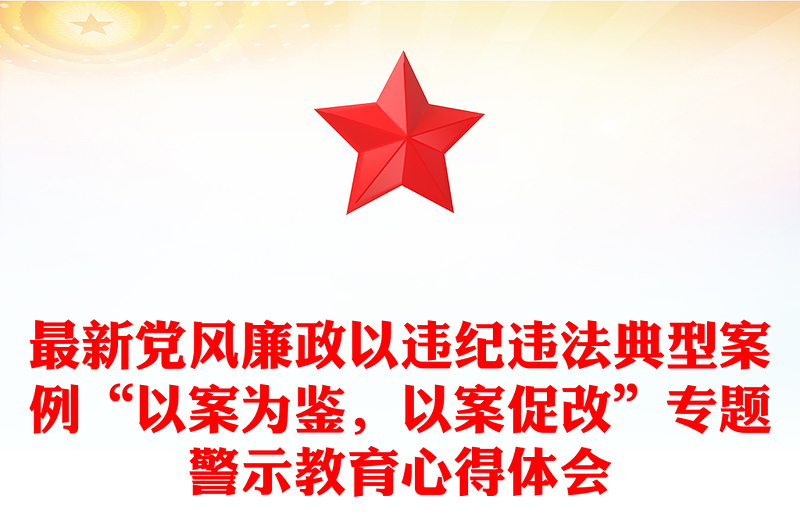 最新党风廉政以违纪违法典型案例“以案为鉴，以案促改”专题警示教育心得体会